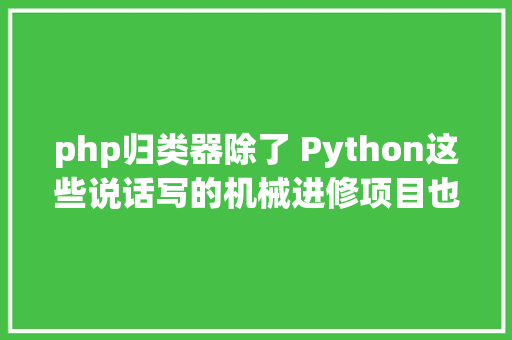 php归类器除了 Python这些说话写的机械进修项目也